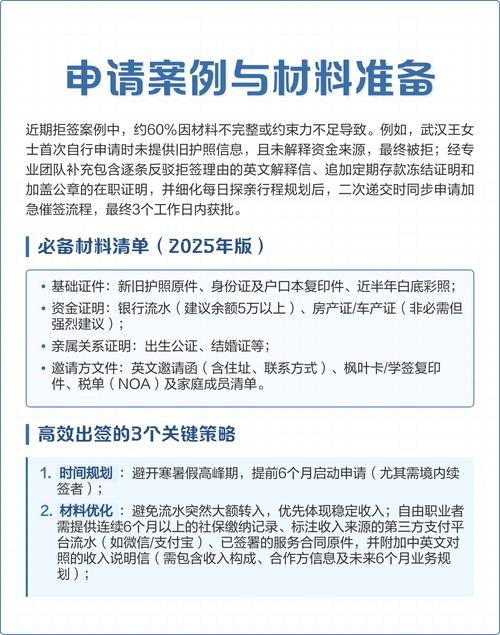 申请案例与材料准备

近期拒签案例中，约60%因材料不完整或约束力不足导致。例如，武汉王女士首次自行申请时未提供旧护照信息，且未解释资金来源，最终被拒；经专业团队补充包含逐条反驳拒签理由的英文解释信、追加定期存款冻结证明和加盖公章的在职证明，并细化每日探亲行程规划后，二次递交时同步申请加急催签流程，最终3个工作日内获批。

必备材料清单（2025年版）

• 基础证件：新旧护照原件、身份证及户口本复印件、近半年白底彩照；
• 资金证明：银行流水（建议余额5万以上）、房产证/车产证（非必需但强烈建议）；
• 亲属关系证明：出生公证、结婚证等；
• 邀请方文件：英文邀请函（含住址、联系方式）、枫叶卡/学签复印件、税单（NOA）及家庭成员清单。

高效出签的3个关键策略

1. 时间规划：避开寒暑假高峰期，提前6个月启动申请（尤其需境内续签者）；
2. 材料优化：避免流水突然大额转入，优先体现稳定收入；自由职业者需提供连续6个月以上的社保缴纳记录、标注收入来源的第三方支付平台流水（如微信/支付宝）、已签署的服务合同原件，并附加中英文对照的收入说明信（需包含收入构成、合作方信息及未来6个月业务规划）；